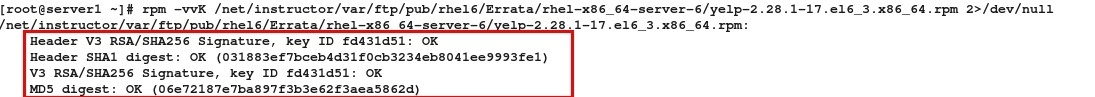 [root@server1 ~]# rpm -vvK /net/instructor/var/ftp/pub/rhel6/Errata/rhel-x86_64-server-6/yelp-2.28.1-17.el6_3.x86_64.rpm 2>/dev/null
/net/instructor/var/ftp/pub/rhel6/Errata/rhel-x86_64-server-6/yelp-2.28.1-17.el6_3.x86_64.rpm:
Header V3 RSA/SHA256 Signature, key ID fd431d51: OK
Header SHA1 digest: OK (031883ef7bceb4d31f0cb3234eb8041ee9993fe1)
V3 RSA/SHA256 Signature, key ID fd431d51: OK
MD5 digest: OK (06e72187e7ba897f3b3e62f3aea5862d)